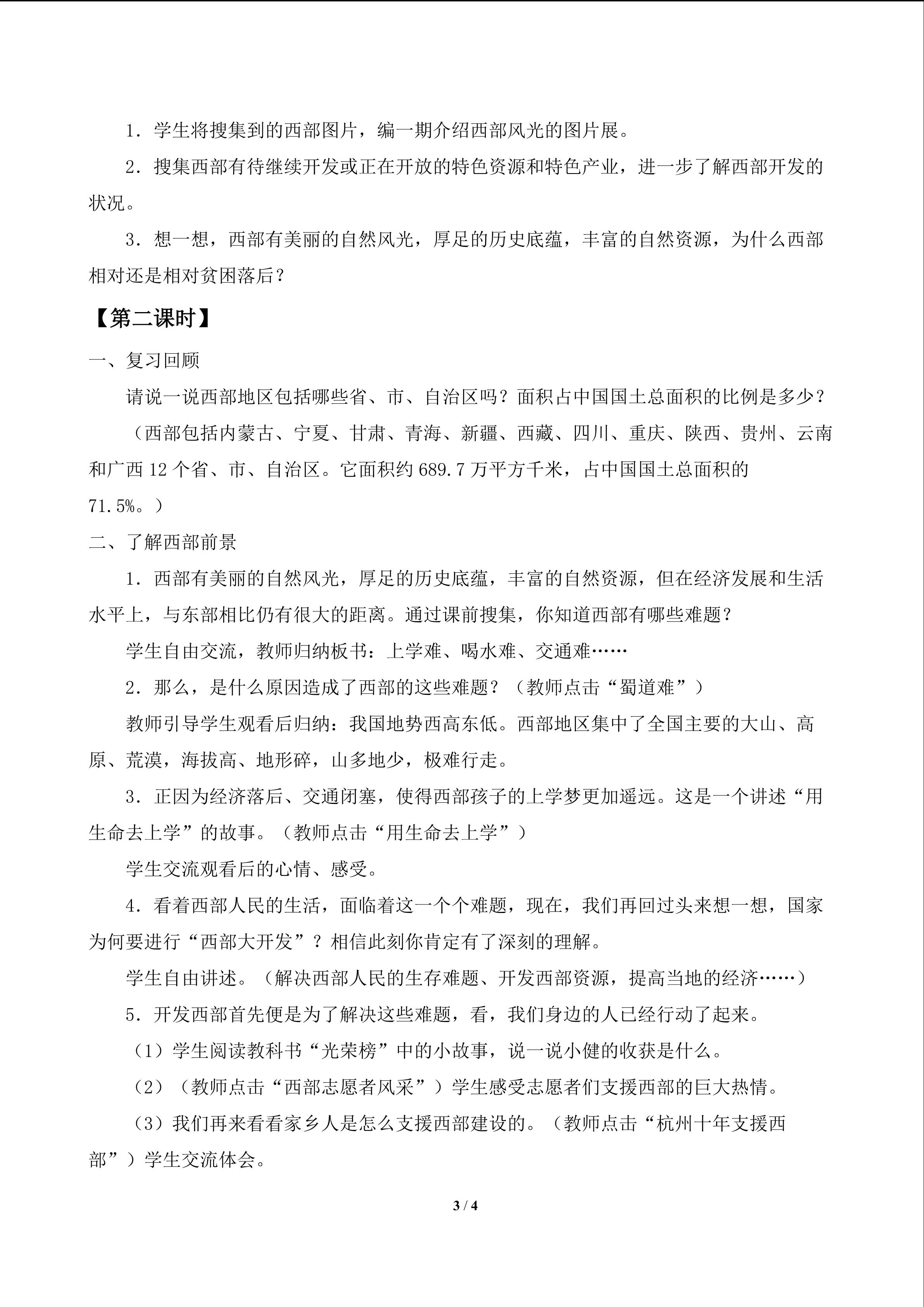 1．学生将搜集到的西部图片，编一期介绍西部风光的图片展。

2．搜集西部有待继续开发或正在开放的特色资源和特色产业，进一步了解西部开发的状况。

3．想一想，西部有美丽的自然风光，厚足的历史底蕴，丰富的自然资源，为什么西部相对还是相对贫困落后？

【第二课时】

一、复习回顾

请说一说西部地区包括哪些省、市、自治区吗？面积占中国国土总面积的比例是多少？

（西部包括内蒙古、宁夏、甘肃、青海、新疆、西藏、四川、重庆、陕西、贵州、云南和广西12个省、市、自治区。它面积约689.7万平方千米，占中国国土总面积的71.5%。）

二、了解西部前景

1．西部有美丽的自然风光，厚足的历史底蕴，丰富的自然资源，但在经济发展和生活水平上，与东部相比仍有很大的距离。通过课前搜集，你知道西部有哪些难题？

学生自由交流，教师归纳板书：上学难、喝水难、交通难……

2．那么，是什么原因造成了西部的这些难题？（教师点击“蜀道难”）

教师引导学生观看后归纳：我国地势西高东低。西部地区集中了全国主要的大山、高原、荒漠，海拔高、地形碎，山多地少，极难行走。

3．正因为经济落后、交通闭塞，使得西部孩子的上学梦更加遥远。这是一个讲述“用生命去上学”的故事。（教师点击“用生命去上学”）

学生交流观看后的心情、感受。

4．看着西部人民的生活，面临着这一个个难题，现在，我们再回过头来想一想，国家为何要进行“西部大开发”？相信此刻你肯定有了深刻的理解。

学生自由讲述。（解决西部人民的生存难题、开发西部资源，提高当地的经济……）

5．开发西部首先便是为了解决这些难题，看，我们身边的人已经行动了起来。

（1）学生阅读教科书“光荣榜”中的小故事，说一说小健的收获是什么。

（2）（教师点击“西部志愿者风采”）学生感受志愿者们支援西部的巨大热情。

（3）我们再来看看家乡人是怎么支援西部建设的。（教师点击“杭州十年支援西部”）学生交流体会。

3 / 4